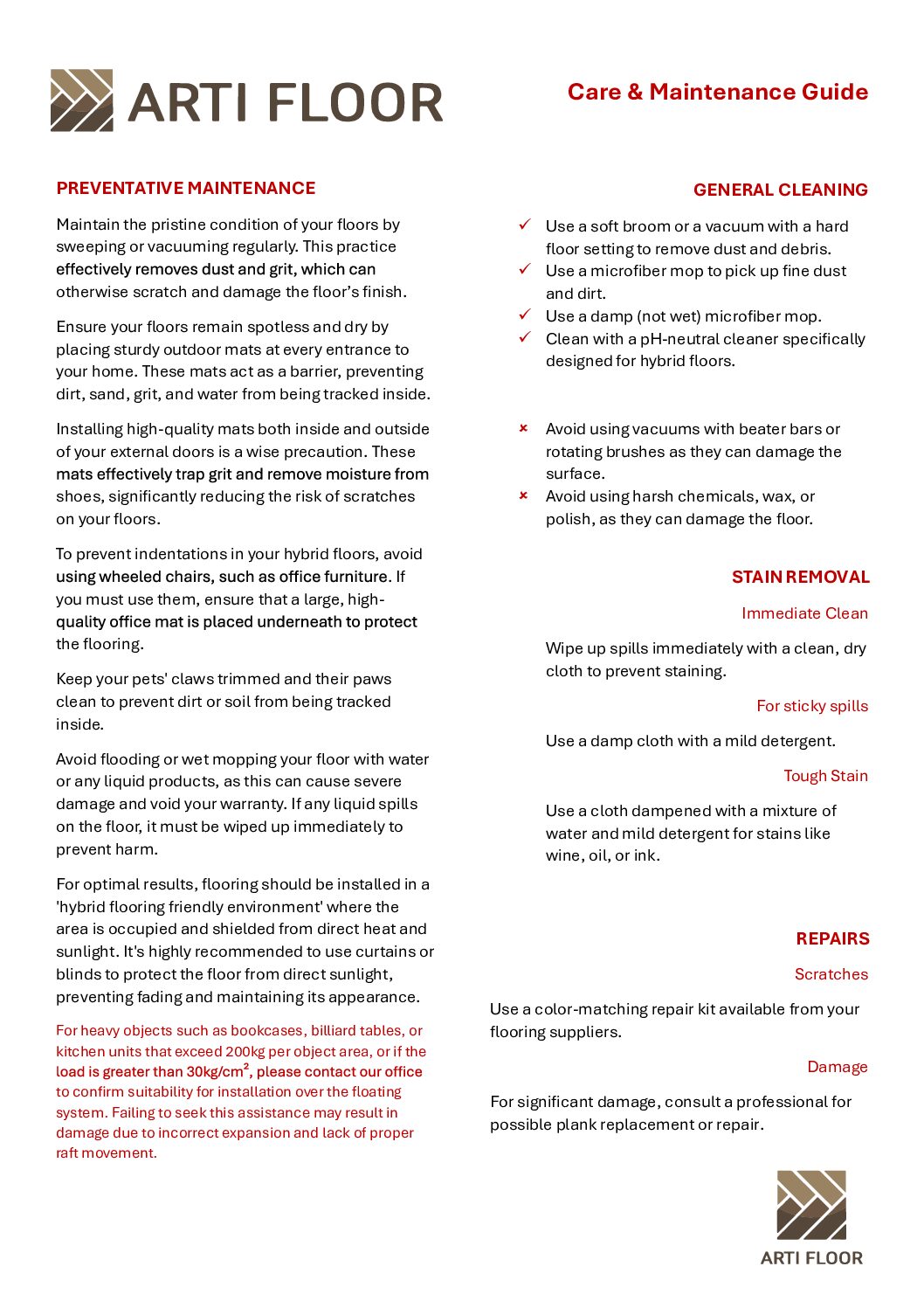 ARTI FLOOR

Care & Maintenance Guide

PREVENTATIVE MAINTENANCE

Maintain the pristine condition of your floors by sweeping or vacuuming regularly. This practice effectively removes dust and grit, which can otherwise scratch and damage the floor's finish.

Ensure your floors remain spotless and dry by placing sturdy outdoor mats at every entrance to your home. These mats act as a barrier, preventing dirt, sand, grit, and water from being tracked inside.

Installing high-quality mats both inside and outside of your external doors is a wise precaution. These mats effectively trap grit and remove moisture from shoes, significantly reducing the risk of scratches on your floors.

To prevent indentations in your hybrid floors, avoid using wheeled chairs, such as office furniture. If you must use them, ensure that a large, high-quality office mat is placed underneath to protect the flooring.

Keep your pets' claws trimmed and their paws clean to prevent dirt or soil from being tracked inside.

Avoid flooding or wet mopping your floor with water or any liquid products, as this can cause severe damage and void your warranty. If any liquid spills on the floor, it must be wiped up immediately to prevent harm.

For optimal results, flooring should be installed in a 'hybrid flooring friendly environment' where the area is occupied and shielded from direct heat and sunlight. It's highly recommended to use curtains or blinds to protect the floor from direct sunlight, preventing fading and maintaining its appearance.

For heavy objects such as bookcases, billiard tables, or kitchen units that exceed 200kg per object area, or if the load is greater than 30kg/cm$^2$, please contact our office to confirm suitability for installation over the floating system. Failing to seek this assistance may result in damage due to incorrect expansion and lack of proper raft movement.

GENERAL CLEANING

✓ Use a soft broom or a vacuum with a hard floor setting to remove dust and debris.
✓ Use a microfiber mop to pick up fine dust and dirt.
✓ Use a damp (not wet) microfiber mop.
✓ Clean with a pH-neutral cleaner specifically designed for hybrid floors.

× Avoid using vacuums with beater bars or rotating brushes as they can damage the surface.
× Avoid using harsh chemicals, wax, or polish, as they can damage the floor.

STAIN REMOVAL

Immediate Clean

Wipe up spills immediately with a clean, dry cloth to prevent staining.

For sticky spills

Use a damp cloth with a mild detergent.

Tough Stain

Use a cloth dampened with a mixture of water and mild detergent for stains like wine, oil, or ink.

REPAIRS

Scratches

Use a color-matching repair kit available from your flooring suppliers.

Damage

For significant damage, consult a professional for possible plank replacement or repair.

ARTI FLOOR